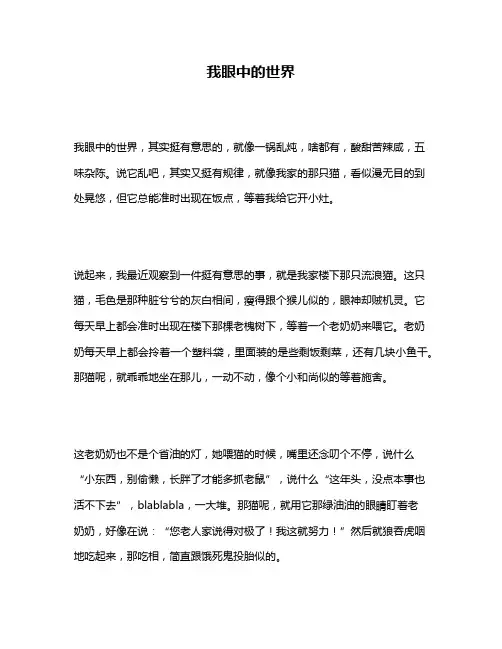 我眼中的世界

我眼中的世界，其实挺有意思的，就像一锅乱炖，啥都有，酸甜苦辣咸，五味杂陈。说它乱吧，其实又挺有规律，就像我家的那只猫，看似漫无目的到处晃悠，但它总能准时出现在饭点，等着我给它开小灶。

说起来，我最近观察到一件挺有意思的事，就是我家楼下那只流浪猫。这只猫，毛色是那种脏兮兮的灰白相间，瘦得跟个猴儿似的，眼神却贼机灵。它每天早上都会准时出现在楼下那棵老槐树下，等着一个老奶奶来喂它。老奶奶每天早上都会拎着一个塑料袋，里面装的是些剩饭剩菜，还有几块小鱼干。那猫呢，就乖乖地坐在那儿，一动不动，像个小和尚似的等着施舍。

这老奶奶也不是个省油的灯，她喂猫的时候，嘴里还念叨个不停，说什么“小东西，别偷懒，长胖了才能多抓老鼠”，说什么“这年头，没点本事也活不下去”，blablabla，一大堆。那猫呢，就用它那绿油油的眼睛盯着老奶奶，好像在说：“您老人家说得对极了！我这就努力！”然后就狼吞虎咽地吃起来，那吃相，简直跟饿死鬼投胎似的。